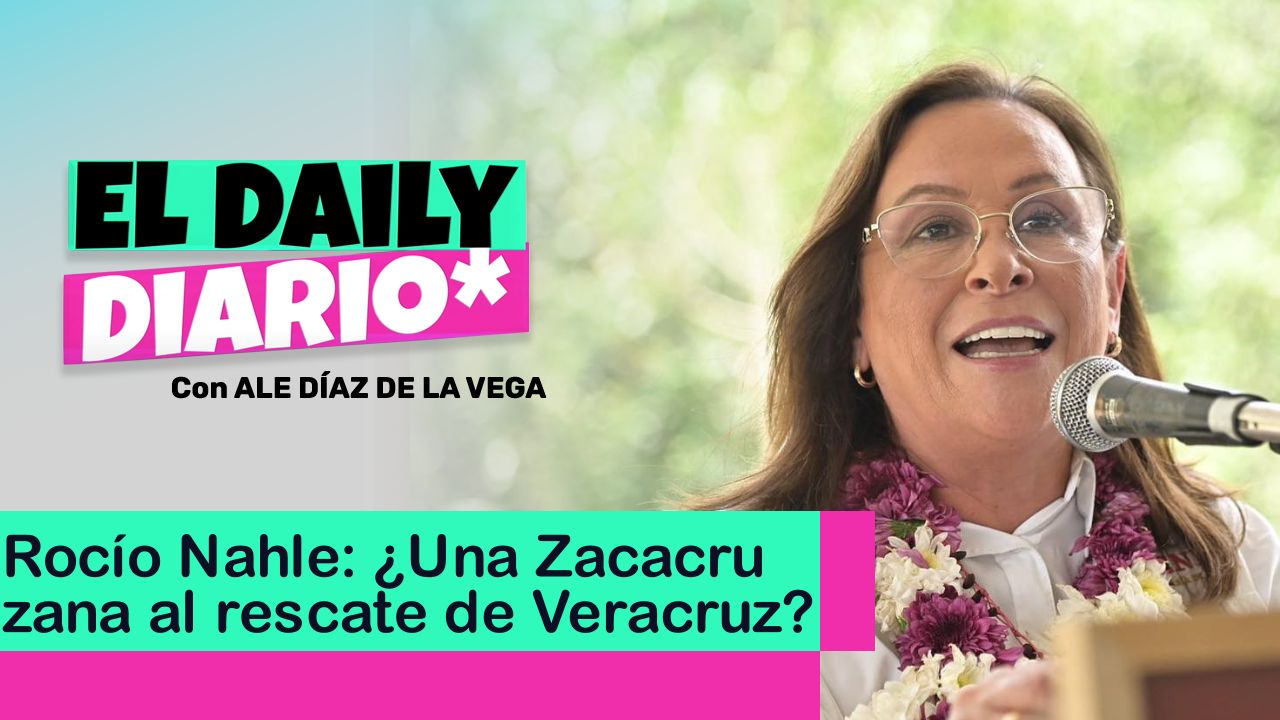 EL DAILY
DIARIO*

Con ALE DÍAZ DE LA VEGA

Rocío Nahle: ¿Una Zacacru
zana al rescate de Veracruz?